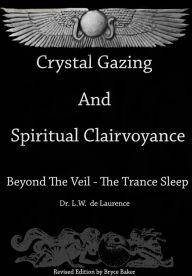 Crystal Gazing

And

Spiritual Clairvoyance

Beyond The Veil - The Trance Sleep

Dr. L.W. de Laurence

Revised Edition by Bryce Baker